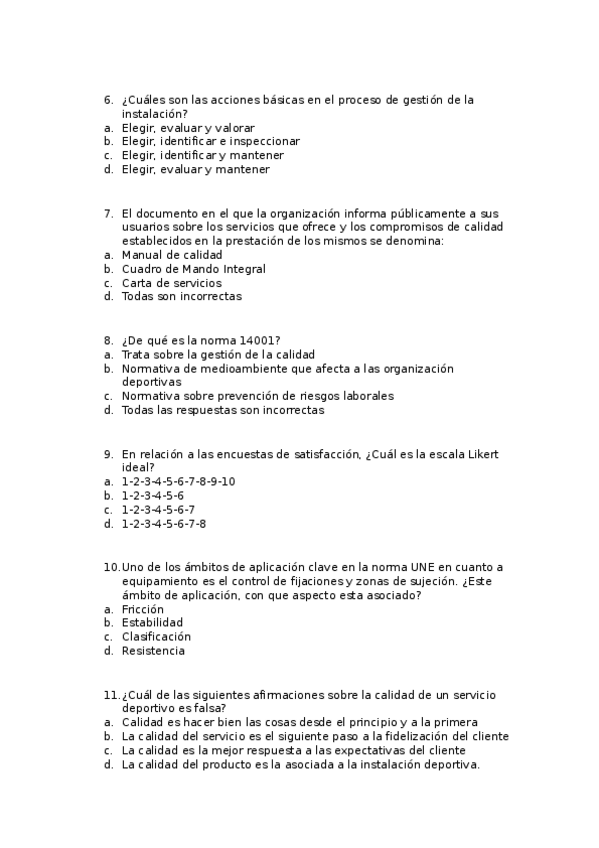 6. ¿Cuáles son las acciones básicas en el proceso de gestión de la instalación?
a. Elegir, evaluar y valorar
b. Elegir, identificar e inspeccionar
c. Elegir, identificar y mantener
d. Elegir, evaluar y mantener

7. El documento en el que la organización informa públicamente a sus usuarios sobre los servicios que ofrece y los compromisos de calidad establecidos en la prestación de los mismos se denomina:
a. Manual de calidad
b. Cuadro de Mando Integral
c. Carta de servicios
d. Todas son incorrectas

8. ¿De qué es la norma 14001?
a. Trata sobre la gestión de la calidad
b. Normativa de medioambiente que afecta a las organización deportivas
c. Normativa sobre prevención de riesgos laborales
d. Todas las respuestas son incorrectas

9. En relación a las encuestas de satisfacción, ¿Cuál es la escala Likert ideal?
a. 1-2-3-4-5-6-7-8-9-10
b. 1-2-3-4-5-6
c. 1-2-3-4-5-6-7
d. 1-2-3-4-5-6-7-8

10. Uno de los ámbitos de aplicación clave en la norma UNE en cuanto a equipamiento es el control de fijaciones y zonas de sujeción. ¿Este ámbito de aplicación, con que aspecto esta asociado?
a. Fricción
b. Estabilidad
c. Clasificación
d. Resistencia

11. ¿Cuál de las siguientes afirmaciones sobre la calidad de un servicio deportivo es falsa?
a. Calidad es hacer bien las cosas desde el principio y a la primera
b. La calidad del servicio es el siguiente paso a la fidelización del cliente
c. La calidad es la mejor respuesta a las expectativas del cliente
d. La calidad del producto es la asociada a la instalación deportiva.